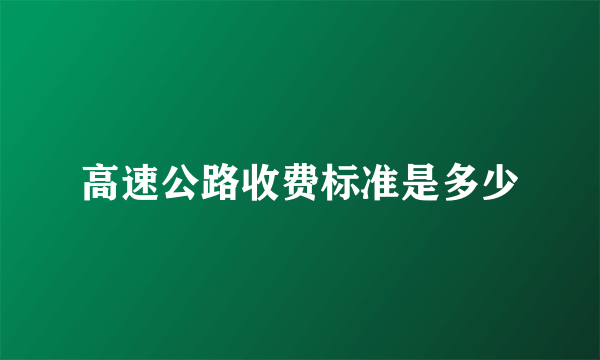 高速公路收费标准是多少